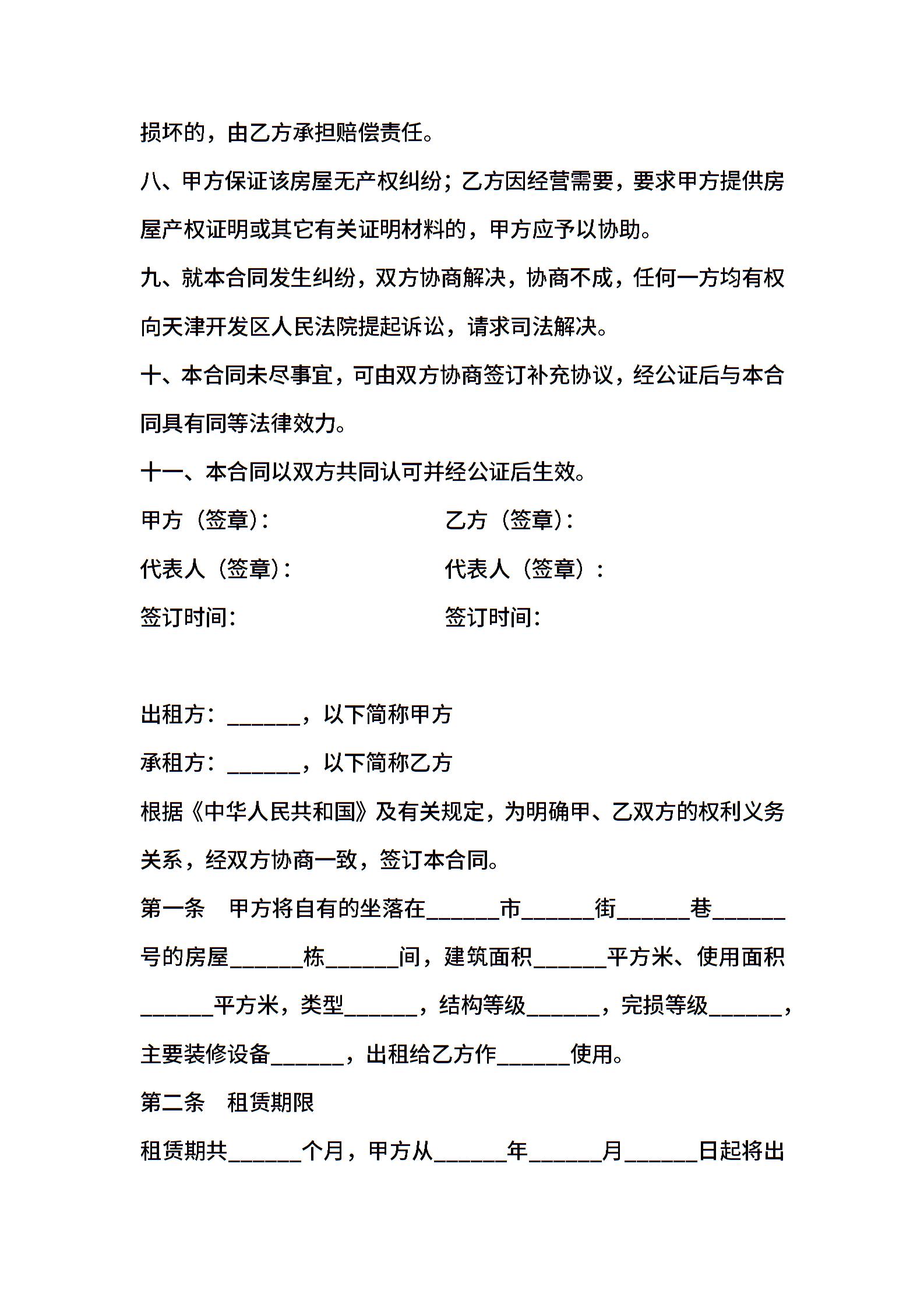 损坏的，由乙方承担赔偿责任。

八、甲方保证该房屋无产权纠纷；乙方因经营需要，要求甲方提供房屋产权证明或其它有关证明材料的，甲方应予以协助。

九、就本合同发生纠纷，双方协商解决，协商不成，任何一方均有权向天津开发区人民法院提起诉讼，请求司法解决。

十、本合同未尽事宜，可由双方协商签订补充协议，经公证后与本合同具有同等法律效力。

十一、本合同以双方共同认可并经公证后生效。

甲方（签章）：

乙方（签章）：

代表人（签章）：

代表人（签章）：

签订时间：

签订时间：

出租方：______，以下简称甲方

承租方：______，以下简称乙方

根据《中华人民共和国》及有关规定，为明确甲、乙双方的权利义务关系，经双方协商一致，签订本合同。

第一条　甲方将自有的坐落在______市______街______巷______号的房屋______栋______间，建筑面积______平方米、使用面积______平方米，类型______，结构等级______，完损等级______，主要装修设备______，出租给乙方作______使用。

第二条　租赁期限

租赁期共______个月，甲方从______年______月______日起将出